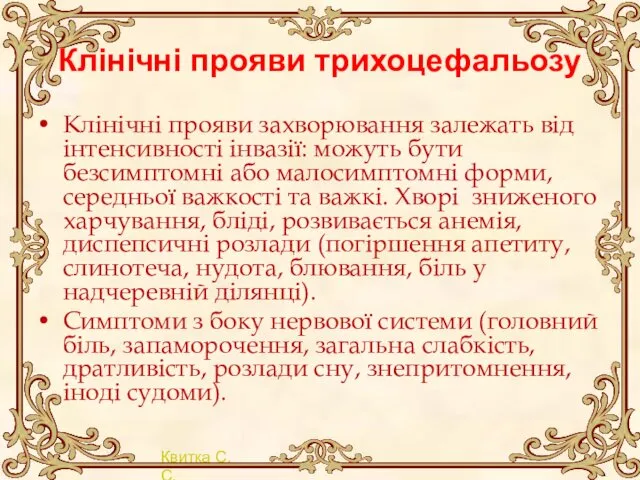 Клінічні прояви трихоцефальозу

• Клінічні прояви захворювання залежать від інтенсивності інвазії: можуть бути безсимптомні або малосимптомні форми, середньої важкості та важкі. Хворі зниженого харчування, бліді, розвивається анемія, диспепсичні розлади (погіршення апетиту, слинотеча, нудота, блювання, біль у надчеревній ділянці).
• Симптоми з боку нервової системи (головний біль, запаморочення, загальна слабкість, дратливість, розлади сну, знепритомнення, іноді судоми).

Квитка С. С.